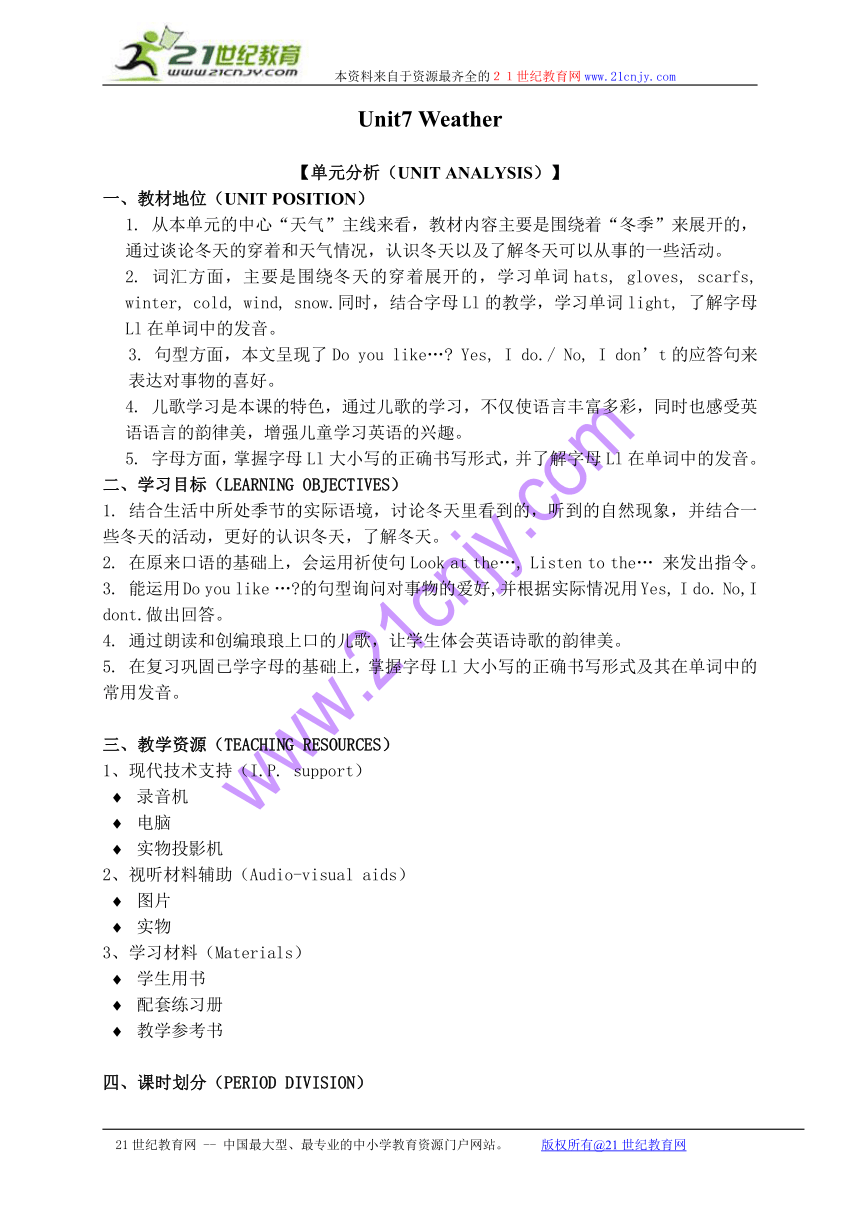 21世纪教育
www.21cnjy.com
本资料来自于资源最齐全的２１世纪教育网www.21cnjy.com

Unit7 Weather

【单元分析（UNIT ANALYSIS）】

一、教材地位（UNIT POSITION）

1. 从本单元的中心“天气”主线来看，教材内容主要是围绕着“冬季”来展开的，通过谈论冬天的穿着和天气情况，认识冬天以及了解冬天可以从事的一些活动。

2. 词汇方面，主要是围绕冬天的穿着展开的，学习单词hats, gloves, scarfs, winter, cold, wind, snow.同时，结合字母Ll的教学，学习单词light, 了解字母Ll在单词中的发音。

3. 句型方面，本文呈现了Do you like…? Yes, I do./ No, I don’t的应答句来表达对事物的喜好。

4. 儿歌学习是本课的特色，通过儿歌的学习，不仅使语言丰富多彩，同时也感受英语语言的韵律美，增强儿童学习英语的兴趣。

5. 字母方面，掌握字母Ll大小写的正确书写形式，并了解字母Ll在单词中的发音。

二、学习目标（LEARNING OBJECTIVES）

1. 结合生活中所处季节的实际语境，讨论冬天里看到的，听到的自然现象，并结合一些冬天的活动，更好的认识冬天，了解冬天。

2. 在原来口语的基础上，会运用祈使句Look at the…, Listen to the… 来发出指令。

3. 能运用Do you like …?的句型询问对事物的爱好,并根据实际情况用Yes, I do. No,I dont.做出回答。

4. 通过朗读和创编琅琅上口的儿歌，让学生体会英语诗歌的韵律美。

5. 在复习巩固已学字母的基础上，掌握字母Ll大小写的正确书写形式及其在单词中的常用发音。

三、教学资源（TEACHING RESOURCES）

1、现代技术支持（I.P. support）
◆ 录音机
◆ 电脑
◆ 实物投影机

2、视听材料辅助（Audio-visual aids）
◆ 图片
◆ 实物

3、学习材料（Materials）
◆ 学生用书
◆ 配套练习册
◆ 教学参考书

四、课时划分（PERIOD DIVISION）

www.21cnjy.com

21世纪教育网 -- 中国最大型、最专业的中小学教育资源门户网站。 版权所有@21世纪教育网